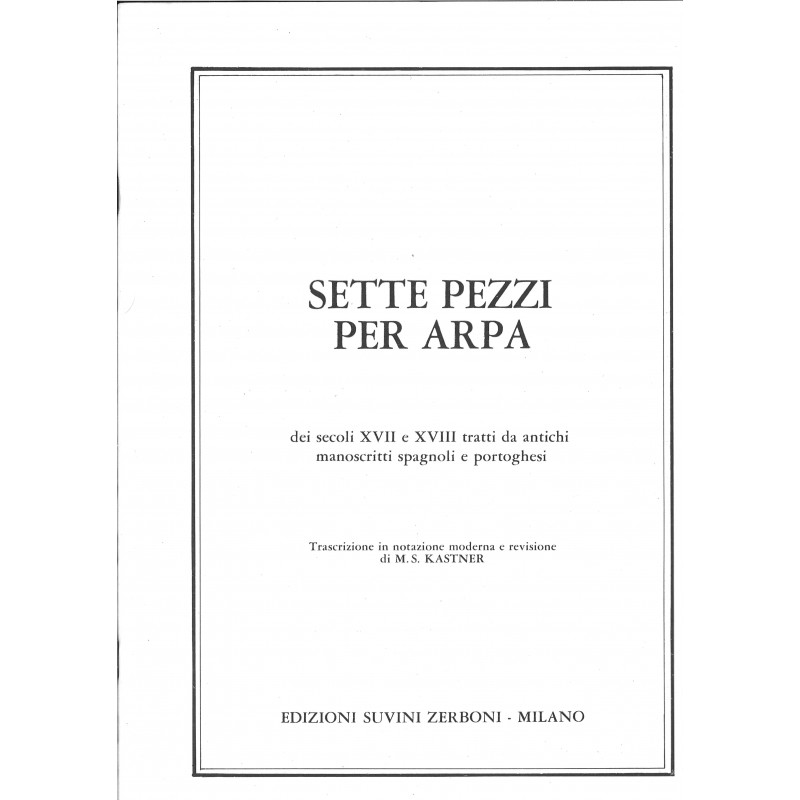 SETTE PEZZI
PER ARPA

dei secoli XVII e XVIII tratti da antichi manoscritti spagnoli e portoghesi

Trascrizione in notazione moderna e revisione di M. S. KASTNER

EDIZIONI SUVINI ZERBONI - MILANO